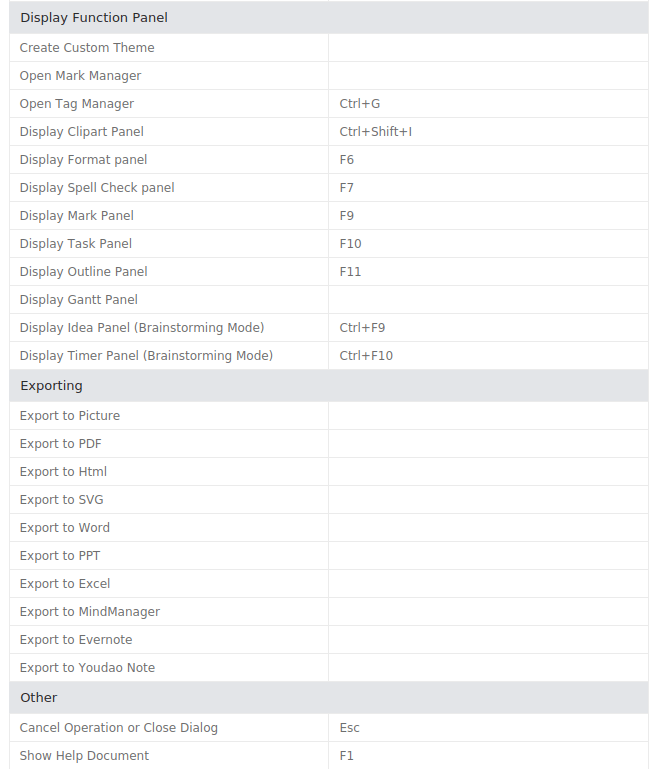 | Display Function Panel | |
|---|---|
| Create Custom Theme | |
| Open Mark Manager | |
| Open Tag Manager | Ctrl+G |
| Display Clipart Panel | Ctrl+Shift+I |
| Display Format panel | F6 |
| Display Spell Check panel | F7 |
| Display Mark Panel | F9 |
| Display Task Panel | F10 |
| Display Outline Panel | F11 |
| Display Gantt Panel | |
| Display Idea Panel (Brainstorming Mode) | Ctrl+F9 |
| Display Timer Panel (Brainstorming Mode) | Ctrl+F10 |
| Exporting | |
| Export to Picture | |
| Export to PDF | |
| Export to Html | |
| Export to SVG | |
| Export to Word | |
| Export to PPT | |
| Export to Excel | |
| Export to MindManager | |
| Export to Evernote | |
| Export to Youdao Note | |
| Other | |
| Cancel Operation or Close Dialog | Esc |
| Show Help Document | F1 |